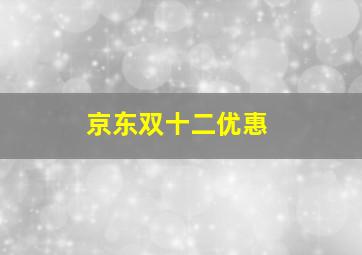 京东双十二优惠